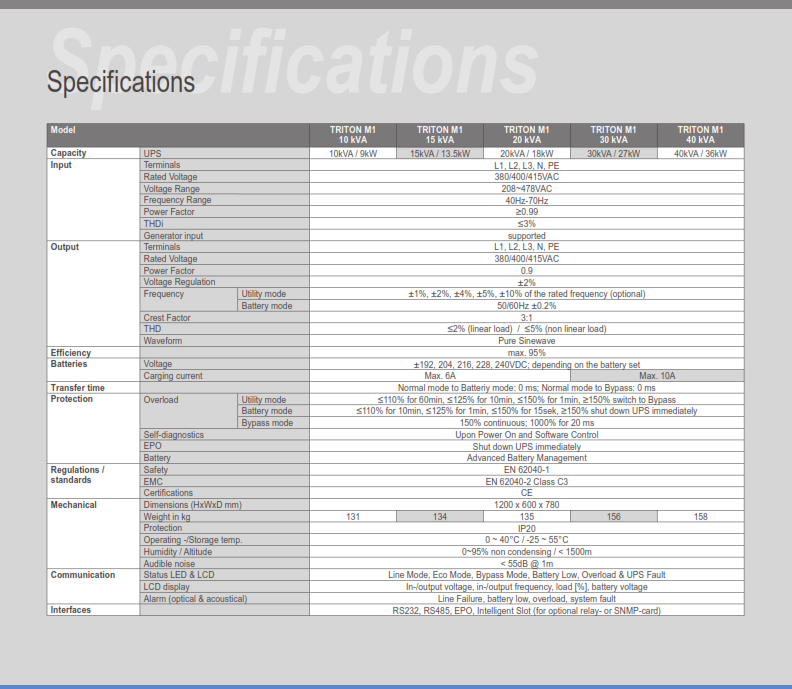 Specifications

Specifications

| Model | | | TRITON M1 10 kVA | TRITON M1 15 kVA | TRITON M1 20 kVA | TRITON M1 30 kVA | TRITON M1 40 kVA |
|---|---|---|---|---|---|---|---|
| Capacity | UPS | | 10kVA / 9kW | 15kVA / 13.5kW | 20kVA / 18kW | 30kVA / 27kW | 40kVA / 36kW |
| Input | Terminals | | L1, L2, L3, N, PE | | | | |
| | Rated Voltage | | 380/400/415VAC | | | | |
| | Voltage Range | | 208~478VAC | | | | |
| | Frequency Range | | 40Hz-70Hz | | | | |
| | Power Factor | | ≥0.99 | | | | |
| | THDi | | ≤3% | | | | |
| | Generator input | | supported | | | | |
| Output | Terminals | | L1, L2, L3, N, PE | | | | |
| | Rated Voltage | | 380/400/415VAC | | | | |
| | Power Factor | | 0.9 | | | | |
| | Voltage Regulation | | ±2% | | | | |
| | Frequency | Utility mode | ±1%, ±2%, ±4%, ±5%, ±10% of the rated frequency (optional) | | | | |
| | | Battery mode | 50/60Hz ±0.2% | | | | |
| | Crest Factor | | 3:1 | | | | |
| | THD | | ≤2% (linear load) / ≤5% (non linear load) | | | | |
| | Waveform | | Pure Sinewave | | | | |
| Efficiency | | | max. 95% | | | | |
| Batteries | Voltage | | ±192, 204, 216, 228, 240VDC; depending on the battery set | | | | |
| | Carging current | | Max. 6A | | | Max. 10A | |
| Transfer time | | | Normal mode to Batteriy mode: 0 ms; Normal mode to Bypass: 0 ms | | | | |
| Protection | Overload | Utility mode | ≤110% for 60min, ≤125% for 10min, ≤150% for 1min, ≥150% switch to Bypass | | | | |
| | | Battery mode | ≤110% for 10min, ≤125% for 1min, ≤150% for 15sek, ≥150% shut down UPS immediately | | | | |
| | | Bypass mode | 150% continuous; 1000% for 20 ms | | | | |
| | Self-diagnostics | | Upon Power On and Software Control | | | | |
| | EPO | | Shut down UPS immediately | | | | |
| | Battery | | Advanced Battery Management | | | | |
| Regulations / standards | Safety | | EN 62040-1 | | | | |
| | EMC | | EN 62040-2 Class C3 | | | | |
| | Certifications | | CE | | | | |
| Mechanical | Dimensions (HxWxD mm) | | 1200 x 600 x 780 | | | | |
| | Weight in kg | | 131 | 134 | 135 | 156 | 158 |
| | Protection | | IP20 | | | | |
| | Operating -/Storage temp. | | 0 ~ 40°C / -25 ~ 55°C | | | | |
| | Humidity / Altitude | | 0~95% non condensing / < 1500m | | | | |
| | Audible noise | | < 55dB @ 1m | | | | |
| Communication | Status LED & LCD | | Line Mode, Eco Mode, Bypass Mode, Battery Low, Overload & UPS Fault | | | | |
| | LCD display | | In-/output voltage, in-/output frequency, load [%], battery voltage | | | | |
| | Alarm (optical & acoustical) | | Line Failure, battery low, overload, system fault | | | | |
| Interfaces | | | RS232, RS485, EPO, Intelligent Slot (for optional relay- or SNMP-card) | | | | |